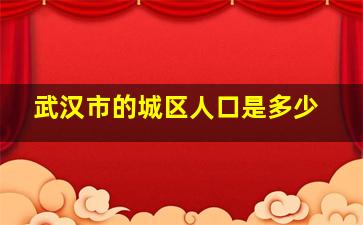 武汉市的城区人口是多少